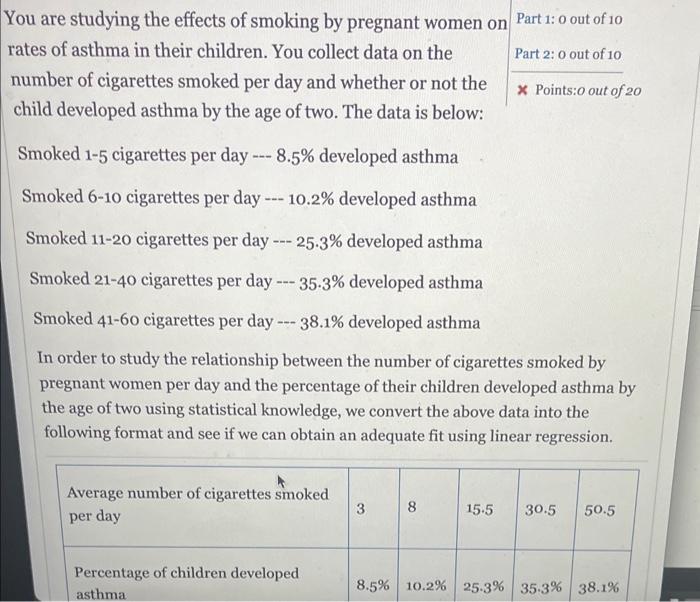 You are studying the effects of smoking by pregnant women on rates of asthma in their children. You collect data on the number of cigarettes smoked per day and whether or not the child developed asthma by the age of two. The data is below:

Part 1: 0 out of 10
Part 2: 0 out of 10
× Points:0 out of 20

Smoked 1-5 cigarettes per day --- 8.5% developed asthma

Smoked 6-10 cigarettes per day --- 10.2% developed asthma

Smoked 11-20 cigarettes per day --- 25.3% developed asthma

Smoked 21-40 cigarettes per day --- 35.3% developed asthma

Smoked 41-60 cigarettes per day --- 38.1% developed asthma

In order to study the relationship between the number of cigarettes smoked by pregnant women per day and the percentage of their children developed asthma by the age of two using statistical knowledge, we convert the above data into the following format and see if we can obtain an adequate fit using linear regression.

| Average number of cigarettes smoked per day | 3 | 8 | 15.5 | 30.5 | 50.5 |
|---|---|---|---|---|---|
| Percentage of children developed asthma | 8.5% | 10.2% | 25.3% | 35.3% | 38.1% |